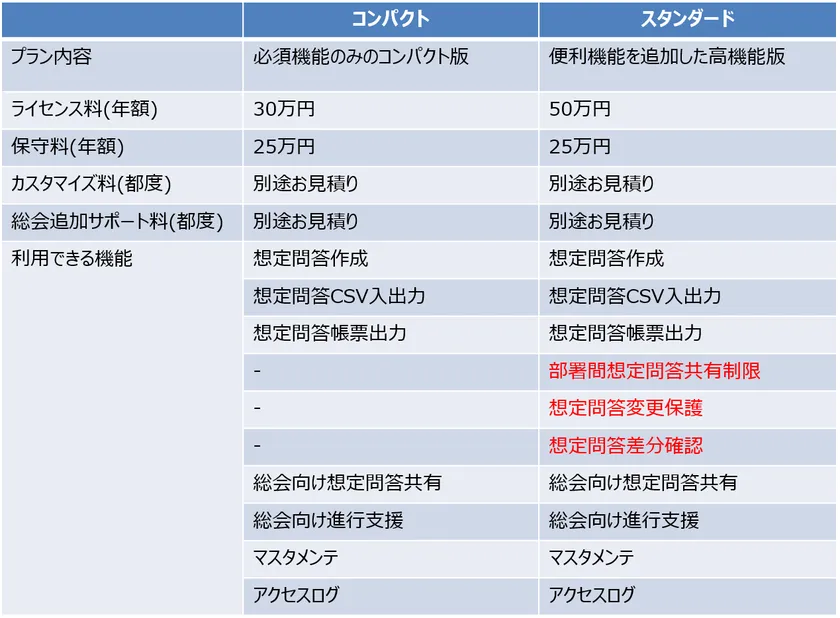 |  | コンパクト | スタンダード |
|---|---|---|
| プラン内容 | 必須機能のみのコンパクト版 | 便利機能を追加した高機能版 |
| ライセンス料(年額) | 30万円 | 50万円 |
| 保守料(年額) | 25万円 | 25万円 |
| カスタマイズ料(都度) | 別途お見積り | 別途お見積り |
| 総会追加サポート料(都度) | 別途お見積り | 別途お見積り |
| 利用できる機能 | 想定問答作成 | 想定問答作成 |
|  | 想定問答CSV入出力 | 想定問答CSV入出力 |
|  | 想定問答帳票出力 | 想定問答帳票出力 |
|  | - | 部署間想定問答共有制限 |
|  | - | 想定問答変更保護 |
|  | - | 想定問答差分確認 |
|  | 総会向け想定問答共有 | 総会向け想定問答共有 |
|  | 総会向け進行支援 | 総会向け進行支援 |
|  | マスタメンテ | マスタメンテ |
|  | アクセスログ | アクセスログ |